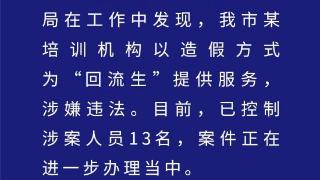 局在工作中发现，我市某培训机构以造假方式为“回流生”提供服务，涉嫌违法。目前，已控制涉案人员13名，案件正在进一步办理当中。